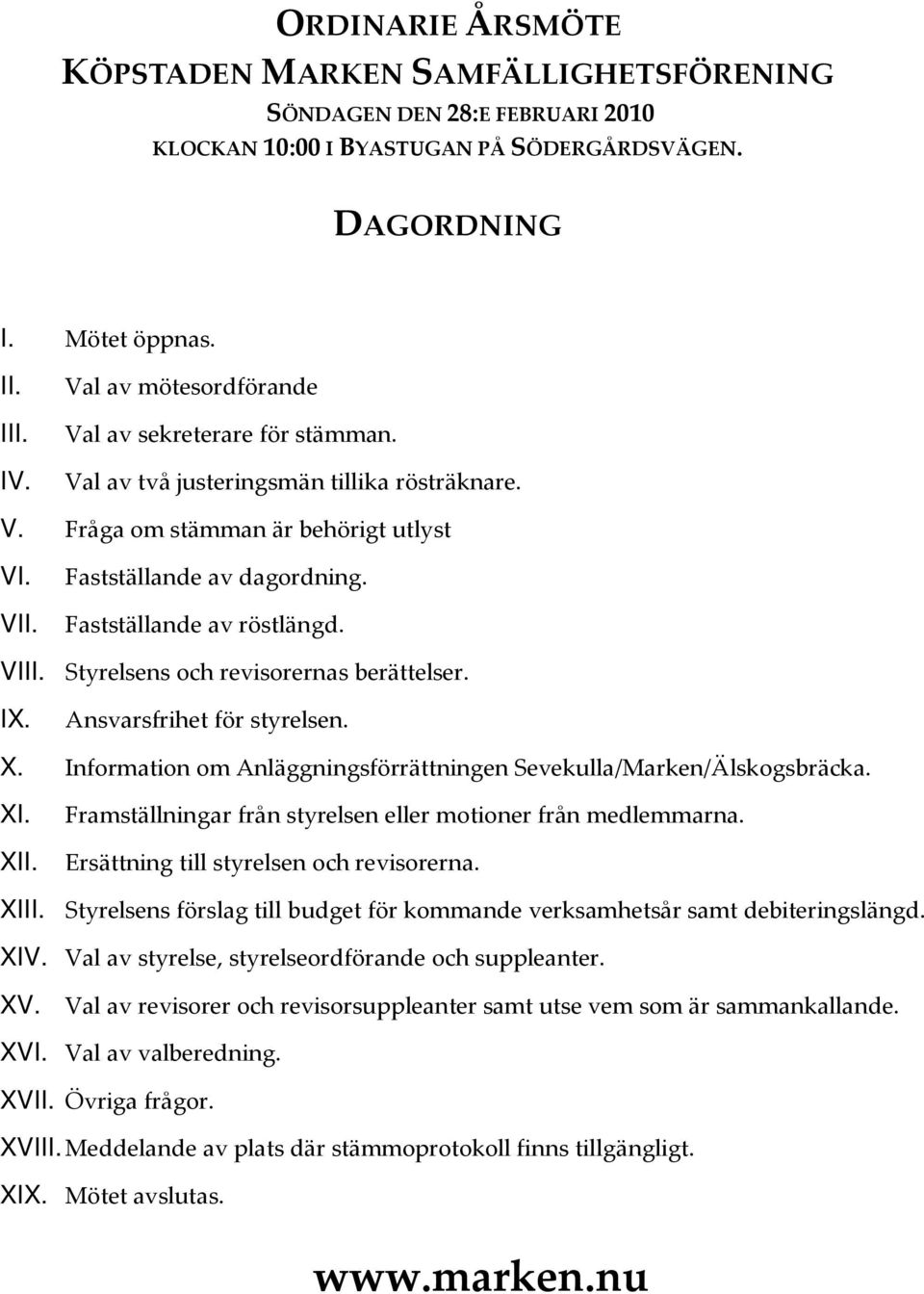 ORDINARIE ÅRSMÖTE
KÖPSTADEN MARKEN SAMFÄLLIGHETSFÖRENING
SÖNDAGEN DEN 28:E FEBRUARI 2010
KLOCKAN 10:00 I BYASTUGAN PÅ SÖDERGÅRDSVÄGEN.

DAGORDNING

I. Mötet öppnas.
II. Val av mötesordförande
III. Val av sekreterare för stämman.
IV. Val av två justeringsmän tillika rösträknare.
V. Fråga om stämman är behörigt utlyst
VI. Fastställande av dagordning.
VII. Fastställande av röstlängd.
VIII. Styrelsens och revisorernas berättelser.
IX. Ansvarsfrihet för styrelsen.
X. Information om Anläggningsförrättningen Sevekulla/Marken/Älskogsbräcka.
XI. Framställningar från styrelsen eller motioner från medlemmarna.
XII. Ersättning till styrelsen och revisorerna.
XIII. Styrelsens förslag till budget för kommande verksamhetsår samt debiteringslängd.
XIV. Val av styrelse, styrelseordförande och suppleanter.
XV. Val av revisorer och revisorsuppleanter samt utse vem som är sammankallande.
XVI. Val av valberedning.
XVII. Övriga frågor.
XVIII. Meddelande av plats där stämmoprotokoll finns tillgängligt.
XIX. Mötet avslutas.

www.marken.nu